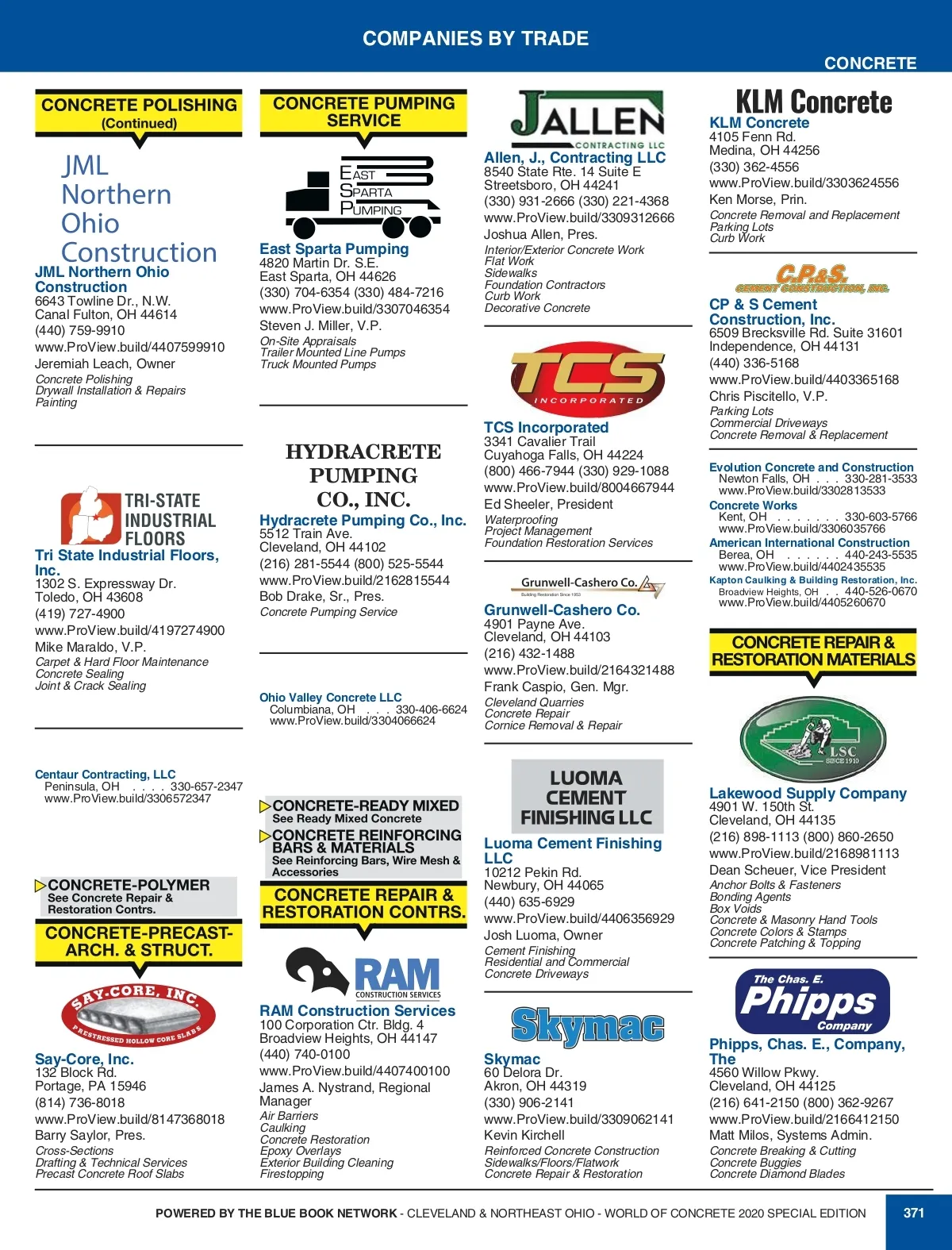 COMPANIES BY TRADE

CONCRETE

CONCRETE POLISHING (Continued)

JML Northern Ohio Construction

JML Northern Ohio Construction
6643 Towline Dr., N.W.
Canal Fulton, OH 44614
(440) 759-9910
www.ProView.build/4407599910
Jeremiah Leach, Owner
Concrete Polishing
Drywall Installation & Repairs
Painting

TRI-STATE INDUSTRIAL FLOORS

Tri State Industrial Floors, Inc.
1302 S. Expressway Dr.
Toledo, OH 43608
(419) 727-4900
www.ProView.build/4197274900
Mike Maraldo, V.P.
Carpet & Hard Floor Maintenance
Concrete Sealing
Joint & Crack Sealing

Centaur Contracting, LLC
Peninsula, OH . . . . 330-657-2347
www.ProView.build/3306572347

CONCRETE-POLYMER
See Concrete Repair & Restoration Contrs.

CONCRETE-PRECAST-ARCH. & STRUCT.

SAY-CORE, INC.
PRESTRESSED HOLLOW CORE SLABS

Say-Core, Inc.
132 Block Rd.
Portage, PA 15946
(814) 736-8018
www.ProView.build/8147368018
Barry Saylor, Pres.
Cross-Sections
Drafting & Technical Services
Precast Concrete Roof Slabs

CONCRETE PUMPING SERVICE

EAST SPARTA PUMPING

East Sparta Pumping
4820 Martin Dr. S.E.
East Sparta, OH 44626
(330) 704-6354 (330) 484-7216
www.ProView.build/3307046354
Steven J. Miller, V.P.
On-Site Appraisals
Trailer Mounted Line Pumps
Truck Mounted Pumps

HYDRACRETE PUMPING CO., INC.

Hydracrete Pumping Co., Inc.
5512 Train Ave.
Cleveland, OH 44102
(216) 281-5544 (800) 525-5544
www.ProView.build/2162815544
Bob Drake, Sr., Pres.
Concrete Pumping Service

Ohio Valley Concrete LLC
Columbiana, OH . . . 330-406-6624
www.ProView.build/3304066624

CONCRETE-READY MIXED
See Ready Mixed Concrete

CONCRETE REINFORCING BARS & MATERIALS
See Reinforcing Bars, Wire Mesh & Accessories

CONCRETE REPAIR & RESTORATION CONTRS.

RAM CONSTRUCTION SERVICES

RAM Construction Services
100 Corporation Ctr. Bldg. 4
Broadview Heights, OH 44147
(440) 740-0100
www.ProView.build/4407400100
James A. Nystrand, Regional Manager
Air Barriers
Caulking
Concrete Restoration
Epoxy Overlays
Exterior Building Cleaning
Firestopping

J ALLEN CONTRACTING LLC

Allen, J., Contracting LLC
8540 State Rte. 14 Suite E
Streetsboro, OH 44241
(330) 931-2666 (330) 221-4368
www.ProView.build/3309312666
Joshua Allen, Pres.
Interior/Exterior Concrete Work
Flat Work
Sidewalks
Foundation Contractors
Curb Work
Decorative Concrete

TCS INCORPORATED

TCS Incorporated
3341 Cavalier Trail
Cuyahoga Falls, OH 44224
(800) 466-7944 (330) 929-1088
www.ProView.build/8004667944
Ed Sheeler, President
Waterproofing
Project Management
Foundation Restoration Services

Grunwell-Cashero Co.
Building Restoration Since 1953

Grunwell-Cashero Co.
4901 Payne Ave.
Cleveland, OH 44103
(216) 432-1488
www.ProView.build/2164321488
Frank Caspio, Gen. Mgr.
Cleveland Quarries
Concrete Repair
Cornice Removal & Repair

LUOMA CEMENT FINISHING LLC

Luoma Cement Finishing LLC
10212 Pekin Rd.
Newbury, OH 44065
(440) 635-6929
www.ProView.build/4406356929
Josh Luoma, Owner
Cement Finishing
Residential and Commercial
Concrete Driveways

Skymac

Skymac
60 Delora Dr.
Akron, OH 44319
(330) 906-2141
www.ProView.build/3309062141
Kevin Kirchell
Reinforced Concrete Construction
Sidewalks/Floors/Flatwork
Concrete Repair & Restoration

KLM Concrete

KLM Concrete
4105 Fenn Rd.
Medina, OH 44256
(330) 362-4556
www.ProView.build/3303624556
Ken Morse, Prin.
Concrete Removal and Replacement
Parking Lots
Curb Work

C.P.&S. CEMENT CONSTRUCTION, INC.

CP & S Cement Construction, Inc.
6509 Brecksville Rd. Suite 31601
Independence, OH 44131
(440) 336-5168
www.ProView.build/4403365168
Chris Piscitello, V.P.
Parking Lots
Commercial Driveways
Concrete Removal & Replacement

Evolution Concrete and Construction
Newton Falls, OH . . . 330-281-3533
www.ProView.build/3302813533

Concrete Works
Kent, OH . . . . . . . 330-603-5766
www.ProView.build/3306035766

American International Construction
Berea, OH . . . . . . 440-243-5535
www.ProView.build/4402435535

Kapton Caulking & Building Restoration, Inc.
Broadview Heights, OH . . 440-526-0670
www.ProView.build/4405260670

CONCRETE REPAIR & RESTORATION MATERIALS

LSC SINCE 1910

Lakewood Supply Company
4901 W. 150th St.
Cleveland, OH 44135
(216) 898-1113 (800) 860-2650
www.ProView.build/2168981113
Dean Scheuer, Vice President
Anchor Bolts & Fasteners
Bonding Agents
Box Voids
Concrete & Masonry Hand Tools
Concrete Colors & Stamps
Concrete Patching & Topping

The Chas. E. Phipps Company

Phipps, Chas. E., Company, The
4560 Willow Pkwy.
Cleveland, OH 44125
(216) 641-2150 (800) 362-9267
www.ProView.build/2166412150
Matt Milos, Systems Admin.
Concrete Breaking & Cutting
Concrete Buggies
Concrete Diamond Blades

POWERED BY THE BLUE BOOK NETWORK - CLEVELAND & NORTHEAST OHIO - WORLD OF CONCRETE 2020 SPECIAL EDITION 371